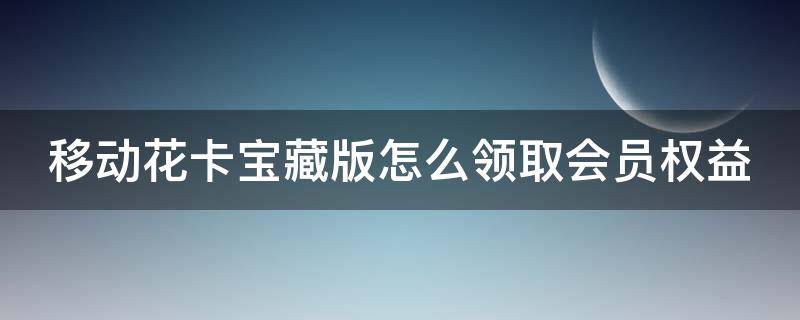 移动花卡宝藏版怎么领取会员权益